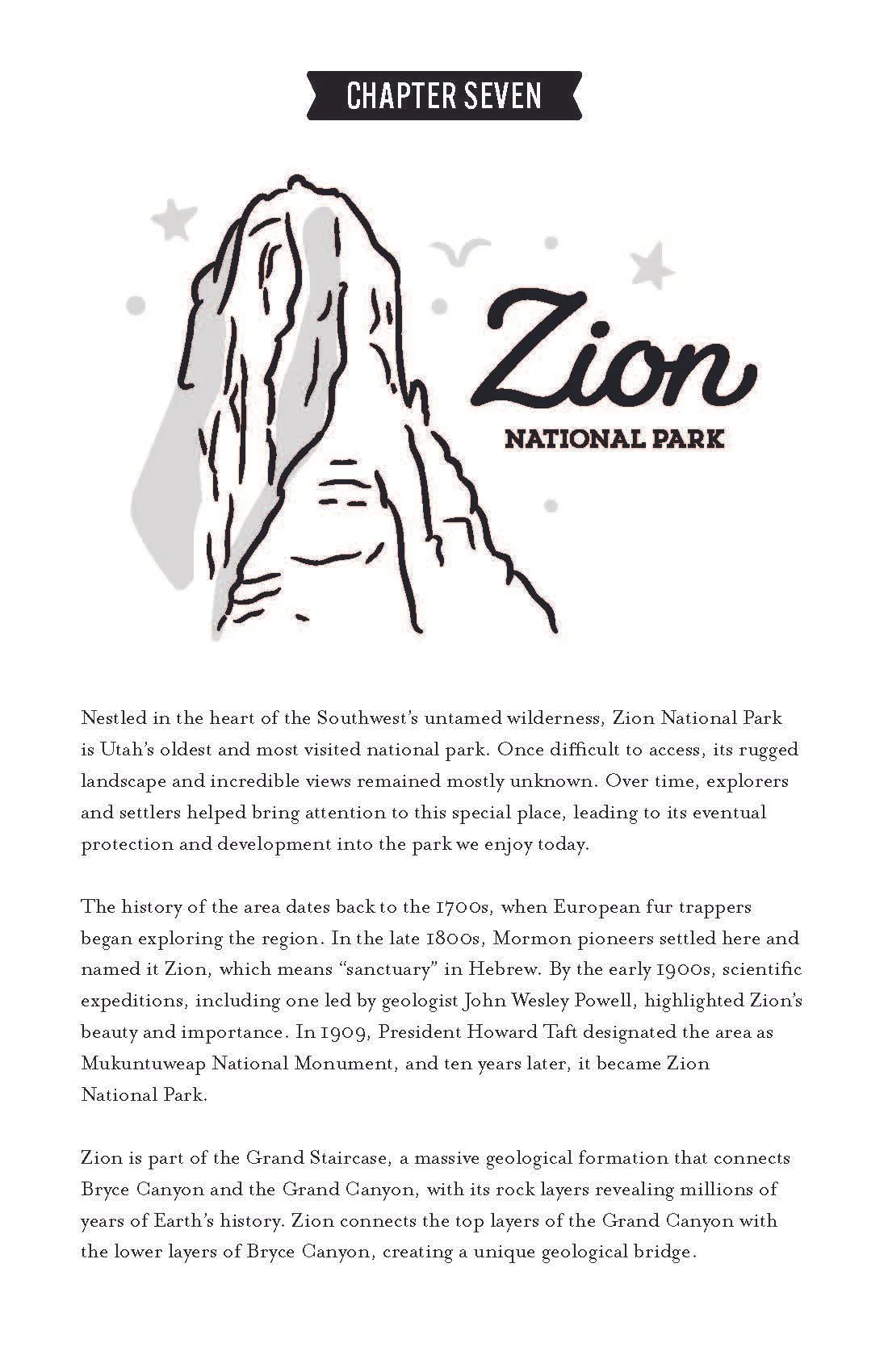 CHAPTER SEVEN

Zion
NATIONAL PARK

Nestled in the heart of the Southwest's untamed wilderness, Zion National Park is Utah's oldest and most visited national park. Once difficult to access, its rugged landscape and incredible views remained mostly unknown. Over time, explorers and settlers helped bring attention to this special place, leading to its eventual protection and development into the park we enjoy today.

The history of the area dates back to the 1700s, when European fur trappers began exploring the region. In the late 1800s, Mormon pioneers settled here and named it Zion, which means "sanctuary" in Hebrew. By the early 1900s, scientific expeditions, including one led by geologist John Wesley Powell, highlighted Zion's beauty and importance. In 1909, President Howard Taft designated the area as Mukuntuweap National Monument, and ten years later, it became Zion National Park.

Zion is part of the Grand Staircase, a massive geological formation that connects Bryce Canyon and the Grand Canyon, with its rock layers revealing millions of years of Earth's history. Zion connects the top layers of the Grand Canyon with the lower layers of Bryce Canyon, creating a unique geological bridge.